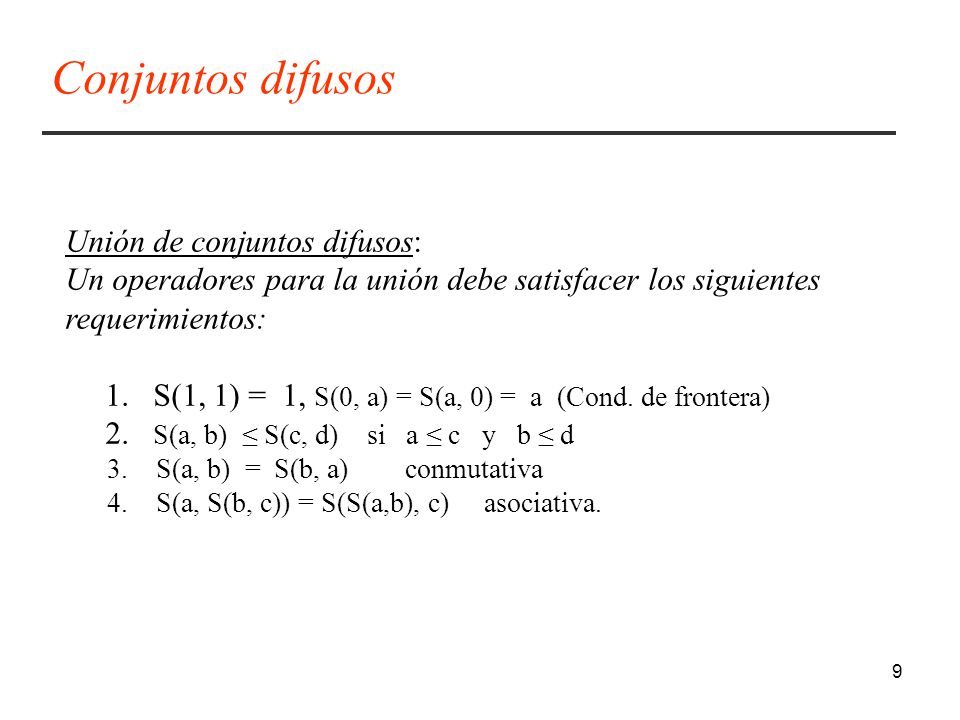 Conjuntos difusos

Unión de conjuntos difusos:
Un operadores para la unión debe satisfacer los siguientes requerimientos:

1. $S(1, 1) = 1$, $S(0, a) = S(a, 0) = a$ (Cond. de frontera)
2. $S(a, b) \leq S(c, d)$ si $a \leq c$ y $b \leq d$
3. $S(a, b) = S(b, a)$ conmutativa
4. $S(a, S(b, c)) = S(S(a,b), c)$ asociativa.

9